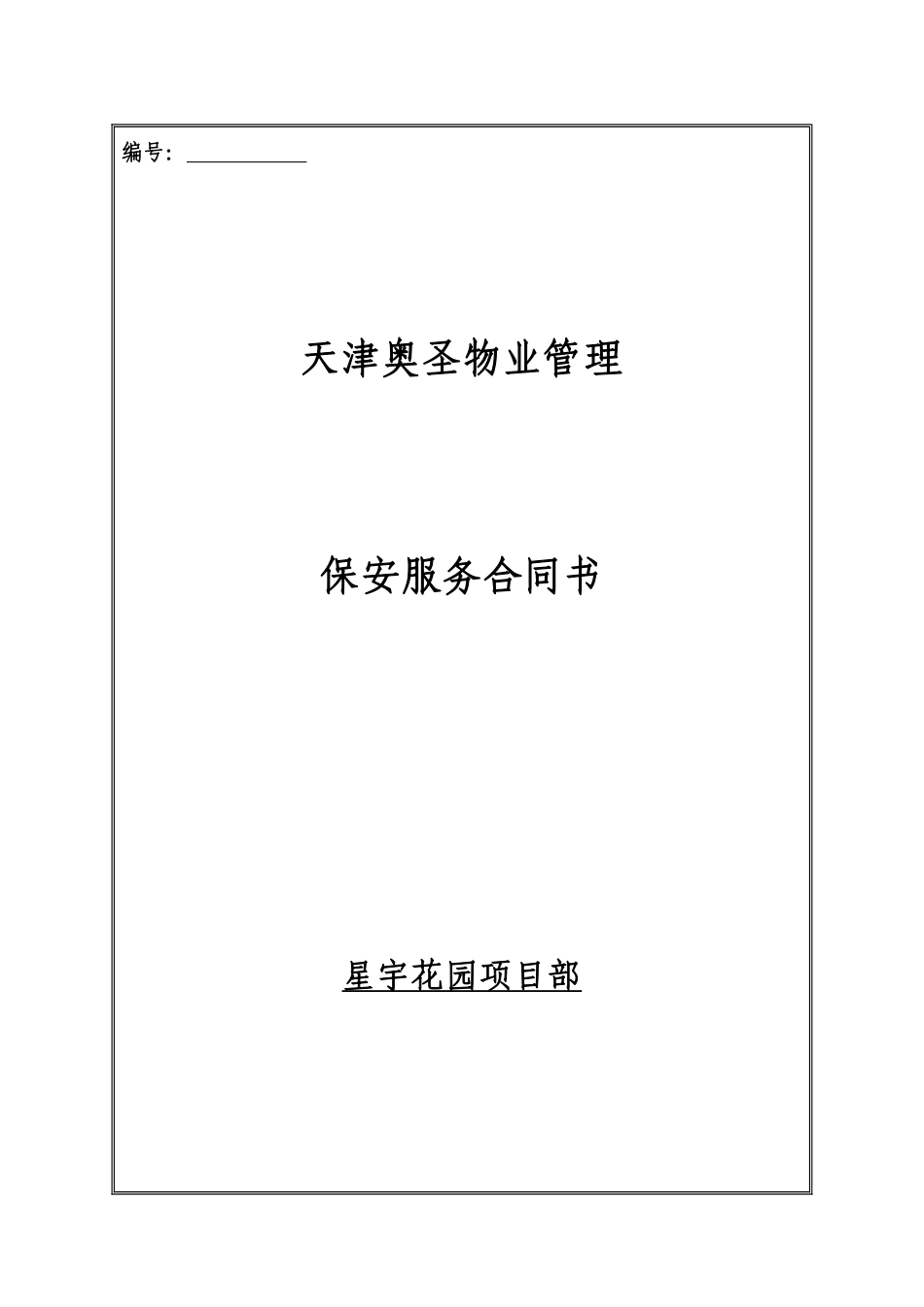 编号：____

天津奥圣物业管理

保安服务合同书

星宇花园项目部